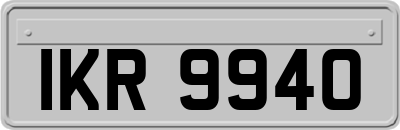 IKR 9940